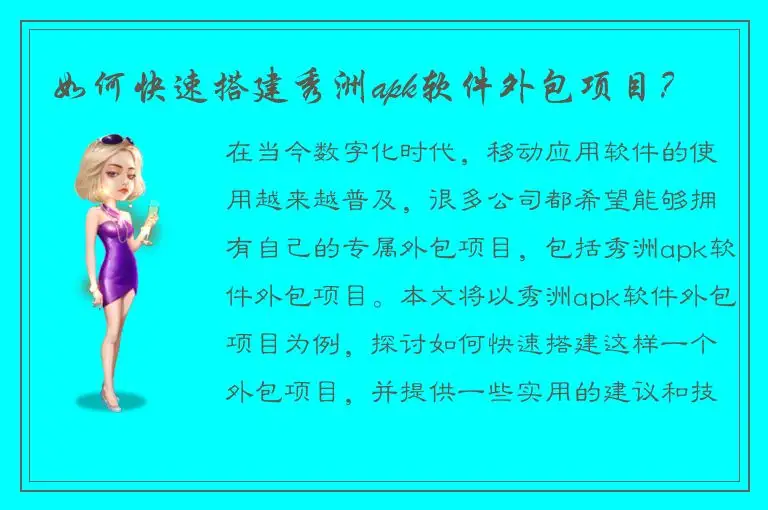 如何快速搭建秀洲apk软件外包项目？

在当今数字化时代，移动应用软件的使用越来越普及，很多公司都希望能够拥有自己的专属外包项目，包括秀洲apk软件外包项目。本文将以秀洲apk软件外包项目为例，探讨如何快速搭建这样一个外包项目，并提供一些实用的建议和技